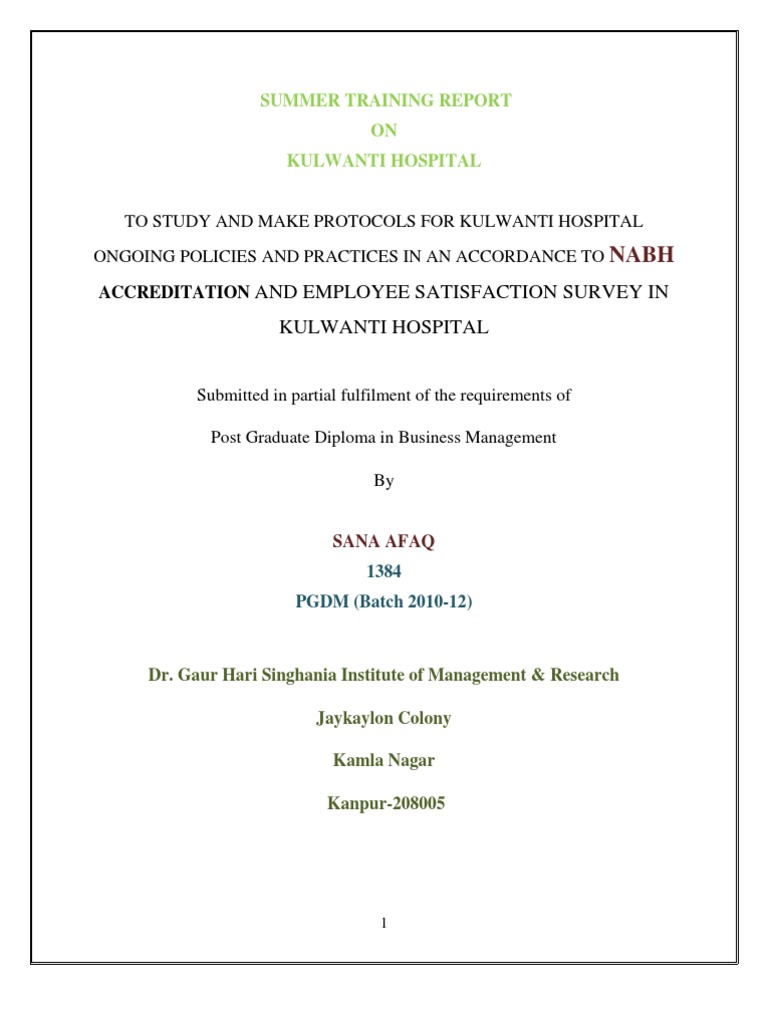 SUMMER TRAINING REPORT
ON
KULWANTI HOSPITAL

TO STUDY AND MAKE PROTOCOLS FOR KULWANTI HOSPITAL ONGOING POLICIES AND PRACTICES IN AN ACCORDANCE TO NABH ACCREDITATION AND EMPLOYEE SATISFACTION SURVEY IN KULWANTI HOSPITAL

Submitted in partial fulfilment of the requirements of

Post Graduate Diploma in Business Management

By

SANA AFAQ
1384
PGDM (Batch 2010-12)

Dr. Gaur Hari Singhania Institute of Management & Research

Jaykaylon Colony

Kamla Nagar

Kanpur-208005

1